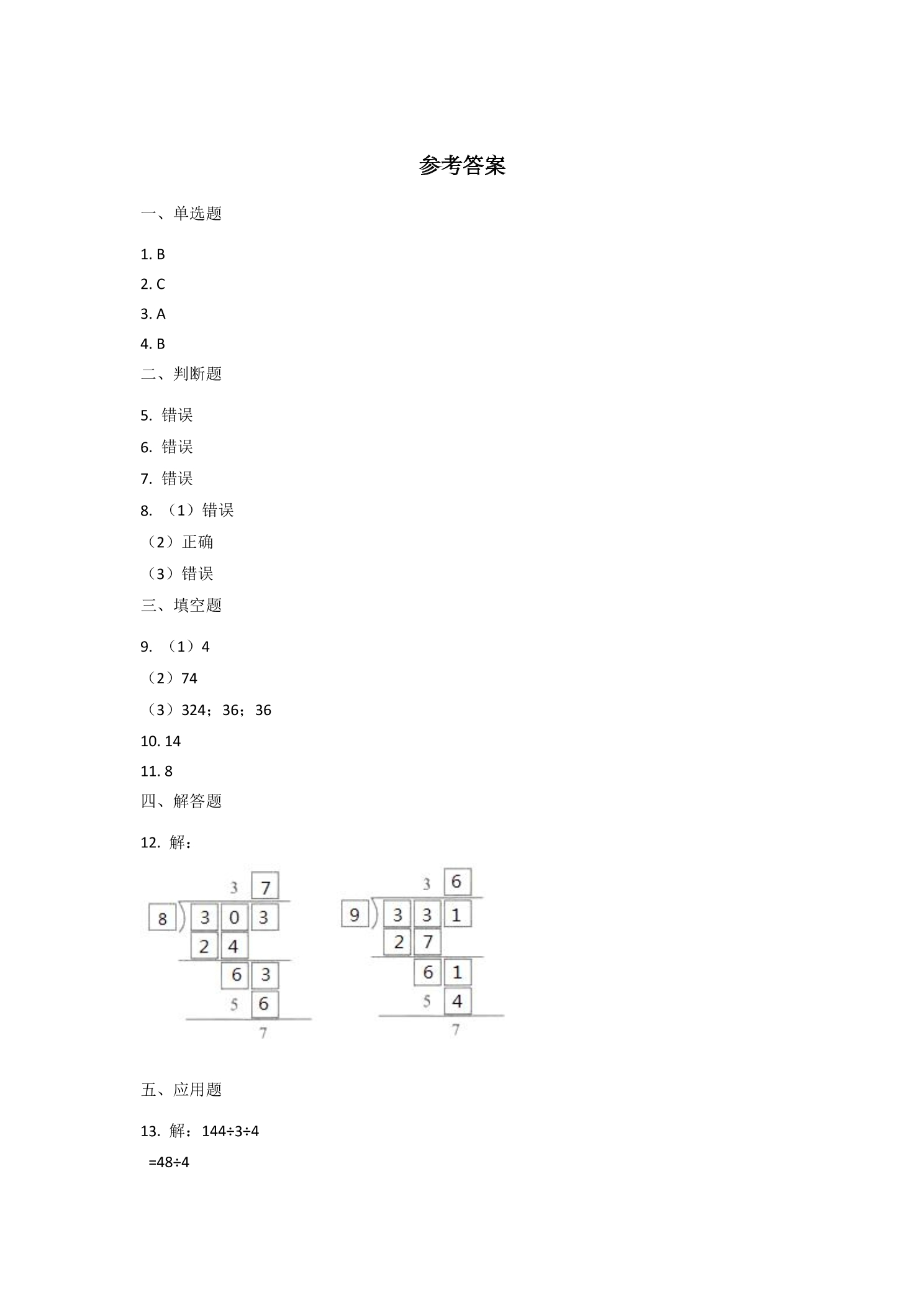 参考答案

一、单选题

1. B

2. C

3. A

4. B

二、判断题

5. 错误

6. 错误

7. 错误

8. （1）错误

（2）正确

（3）错误

三、填空题

9. （1）4

（2）74

（3）324；36；36

10. 14

11. 8

四、解答题

12. 解：

3 7
8 3 0 3
2 4
6 3
5 6
7

3 6
9 3 3 1
2 7
6 1
5 4
7

五、应用题

13. 解：144÷3÷4

=48÷4